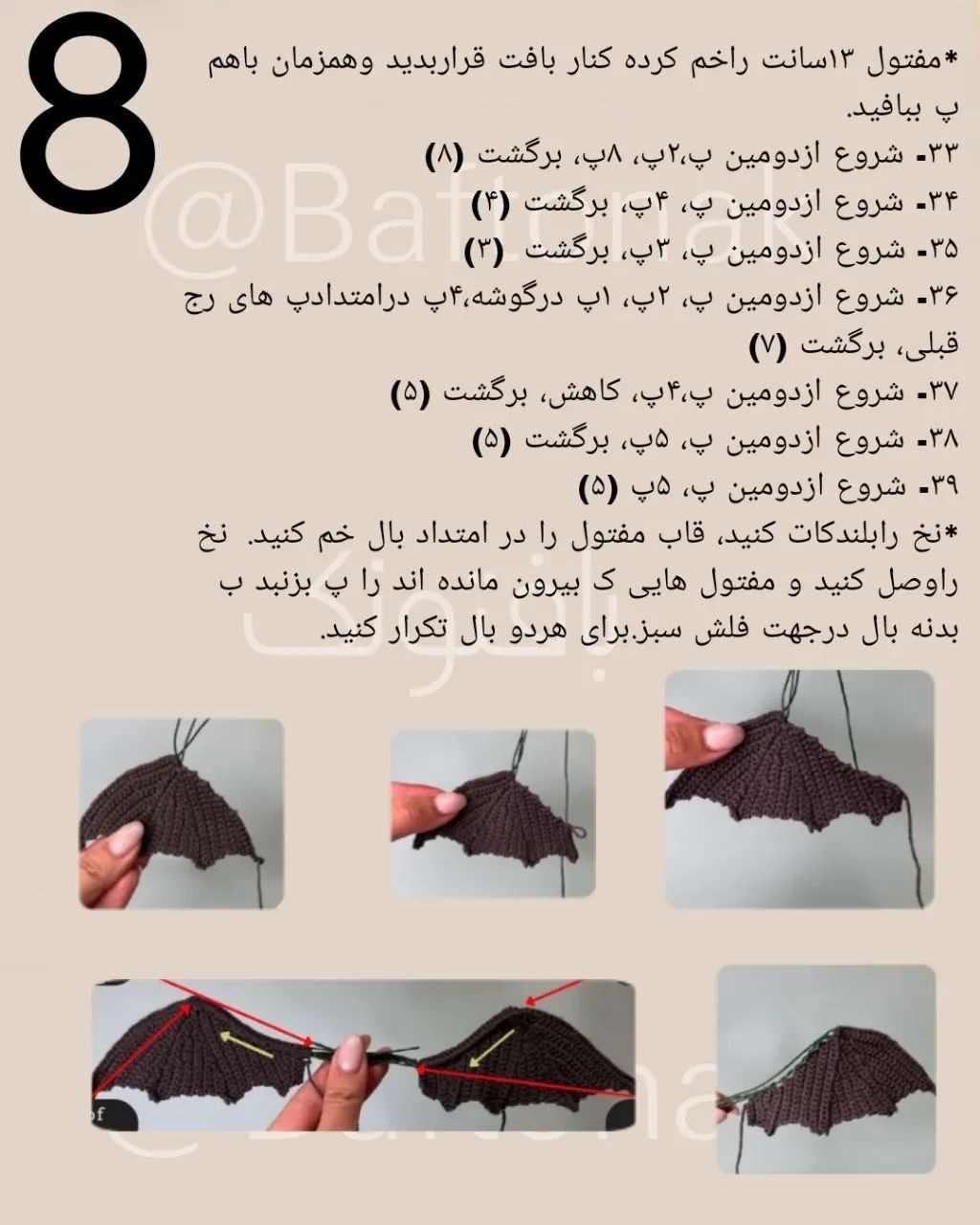 8

*مفتول ۱۳سانت راخم کرده کنار بافت قراربدید وهمزمان باهم پ ببافید.
۳۳- شروع ازدومین پ،۲پ، ۸پ، برگشت (۸)
۳۴- شروع ازدومین پ، ۴پ، برگشت (۴)
۳۵- شروع ازدومین پ، ۳پ، برگشت (۳)
۳۶- شروع ازدومین پ، ۲پ، ۱پ درگوشه،۴پ درامتدادپ های رج قبلی، برگشت (۷)
۳۷- شروع ازدومین پ،۴پ، کاهش، برگشت (۵)
۳۸- شروع ازدومین پ، ۵پ، برگشت (۵)
۳۹- شروع ازدومین پ، ۵پ (۵)
*نخ رابلندکات کنید، قاب مفتول را در امتداد بال خم کنید. نخ راوصل کنید و مفتول هایی ک بیرون مانده اند را پ بزنبد ب بدنه بال درجهت فلش سبز.برای هردو بال تکرار کنید.

@Baftonak
بافتونک
@Baftonak